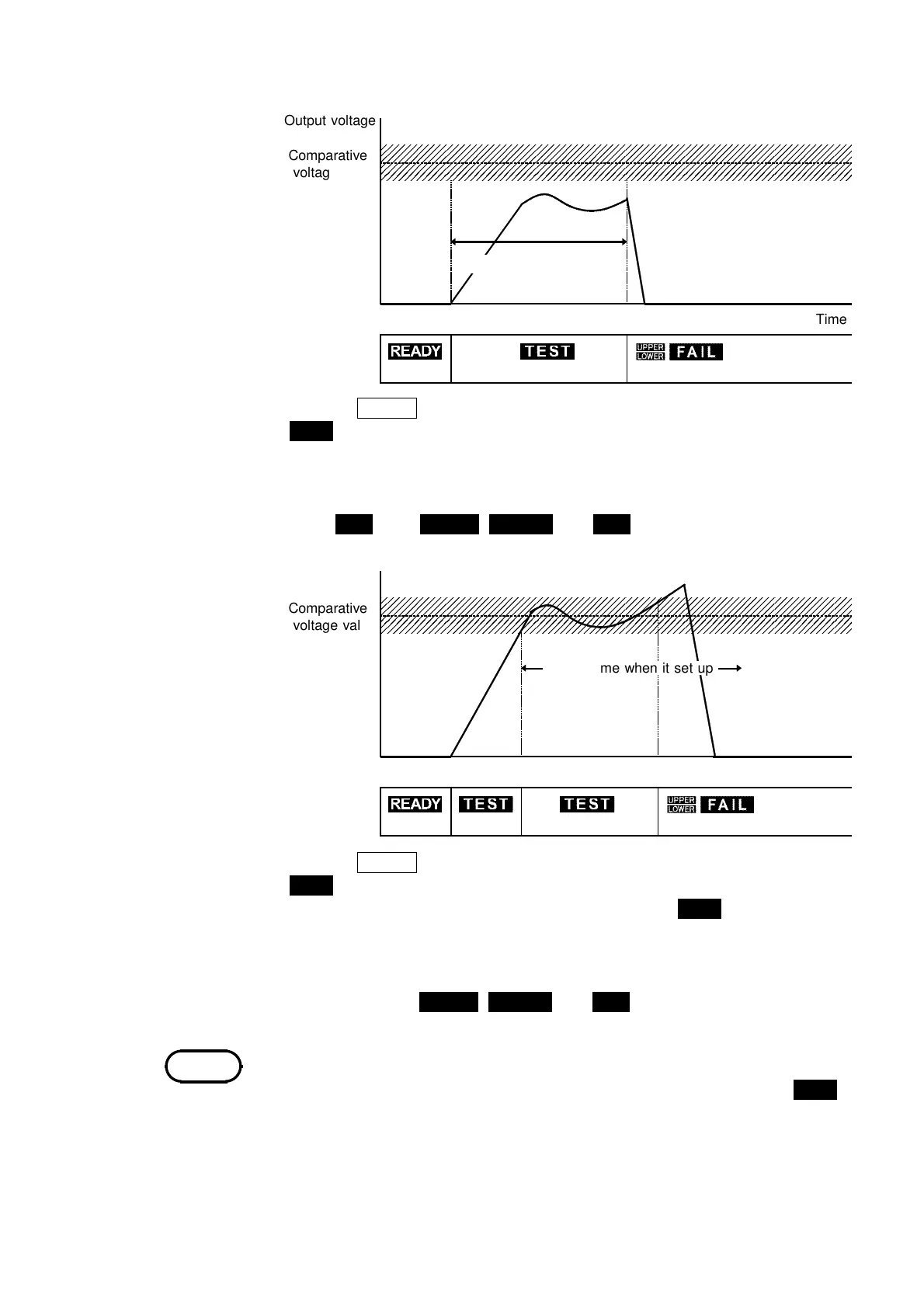 Output voltage

Comparative voltag

Time

READY

TEST

UPPER LOWER FAIL

Comparative voltage val

me when it set up

READY

TEST

TEST

UPPER LOWER FAIL